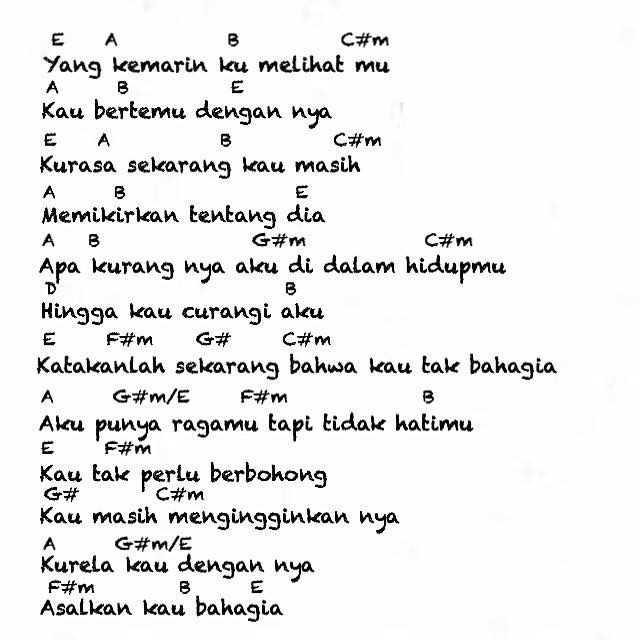 E A B C#m
Yang kemarin ku melihat mu
A B E
Kau bertemu dengan nya
E A B C#m
Kurasa sekarang kau masih
A B E
Memikirkan tentang dia
A B G#m C#m
Apa kurang nya aku di dalam hidupmu
D B
Hingga kau curangi aku
E F#m G# C#m
Katakanlah sekarang bahwa kau tak bahagia
A G#m/E F#m B
Aku punya ragamu tapi tidak hatimu
E F#m
Kau tak perlu berbohong
G# C#m
Kau masih menginginkan nya
A G#m/E
Kurela kau dengan nya
F#m B E
Asalkan kau bahagia